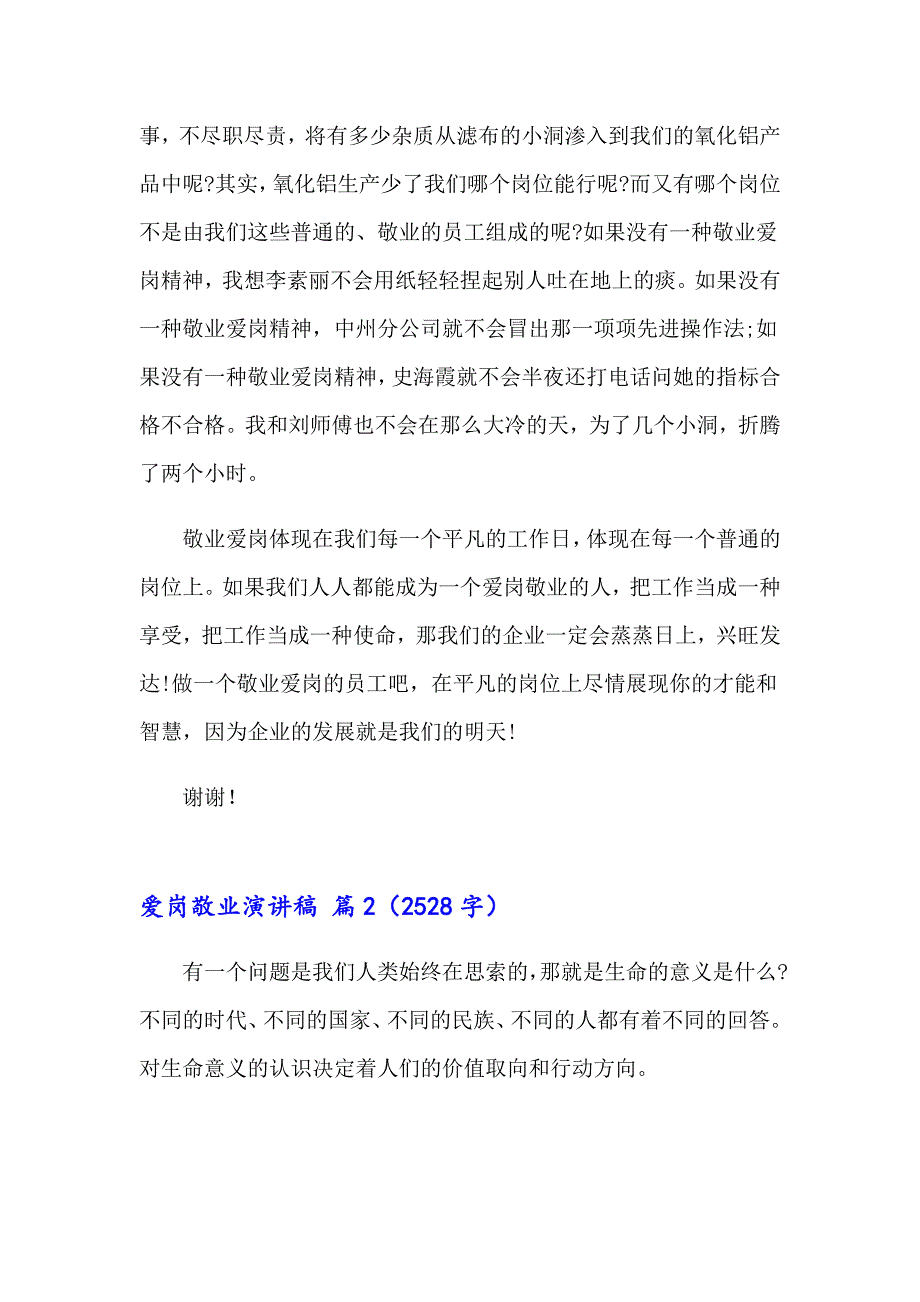 事，不尽职尽责，将有多少杂质从滤布的小洞渗入到我们的氧化铝产品中呢?其实，氧化铝生产少了我们哪个岗位能行呢?而又有哪个岗位不是由我们这些普通的、敬业的员工组成的呢?如果没有一种敬业爱岗精神，我想李素丽不会用纸轻轻捏起别人吐在地上的痰。如果没有一种敬业爱岗精神，中州分公司就不会冒出那一项项先进操作法;如果没有一种敬业爱岗精神，史海霞就不会半夜还打电话问她的指标合格不合格。我和刘师傅也不会在那么大冷的天，为了几个小洞，折腾了两个小时。

敬业爱岗体现在我们每一个平凡的工作日，体现在每一个普通的岗位上。如果我们人人都能成为一个爱岗敬业的人，把工作当成一种享受，把工作当成一种使命，那我们的企业一定会蒸蒸日上，兴旺发达!做一个敬业爱岗的员工吧，在平凡的岗位上尽情展现你的才能和智慧，因为企业的发展就是我们的明天!

谢谢!

爱岗敬业演讲稿 篇2（2528字）

有一个问题是我们人类始终在思索的，那就是生命的意义是什么?不同的时代、不同的国家、不同的民族、不同的人都有着不同的回答。对生命意义的认识决定着人们的价值取向和行动方向。